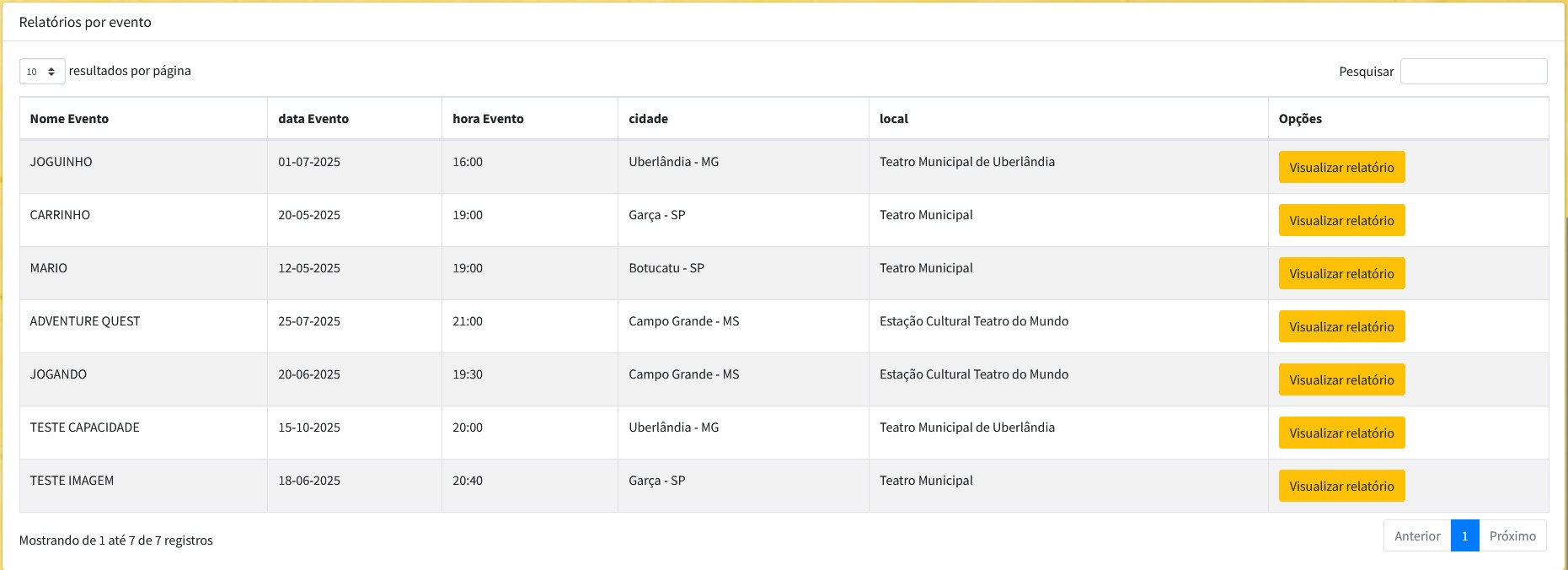 Relatórios por evento

10 resultados por página

Pesquisar

| Nome Evento | data Evento | hora Evento | cidade | local | Opções |
|---|---|---|---|---|---|
| JOGUINHO | 01-07-2025 | 16:00 | Uberlândia - MG | Teatro Municipal de Uberlândia | Visualizar relatório |
| CARRINHO | 20-05-2025 | 19:00 | Garça - SP | Teatro Municipal | Visualizar relatório |
| MARIO | 12-05-2025 | 19:00 | Botucatu - SP | Teatro Municipal | Visualizar relatório |
| ADVENTURE QUEST | 25-07-2025 | 21:00 | Campo Grande - MS | Estação Cultural Teatro do Mundo | Visualizar relatório |
| JOGANDO | 20-06-2025 | 19:30 | Campo Grande - MS | Estação Cultural Teatro do Mundo | Visualizar relatório |
| TESTE CAPACIDADE | 15-10-2025 | 20:00 | Uberlândia - MG | Teatro Municipal de Uberlândia | Visualizar relatório |
| TESTE IMAGEM | 18-06-2025 | 20:40 | Garça - SP | Teatro Municipal | Visualizar relatório |

Mostrando de 1 até 7 de 7 registros

Anterior 1 Próximo